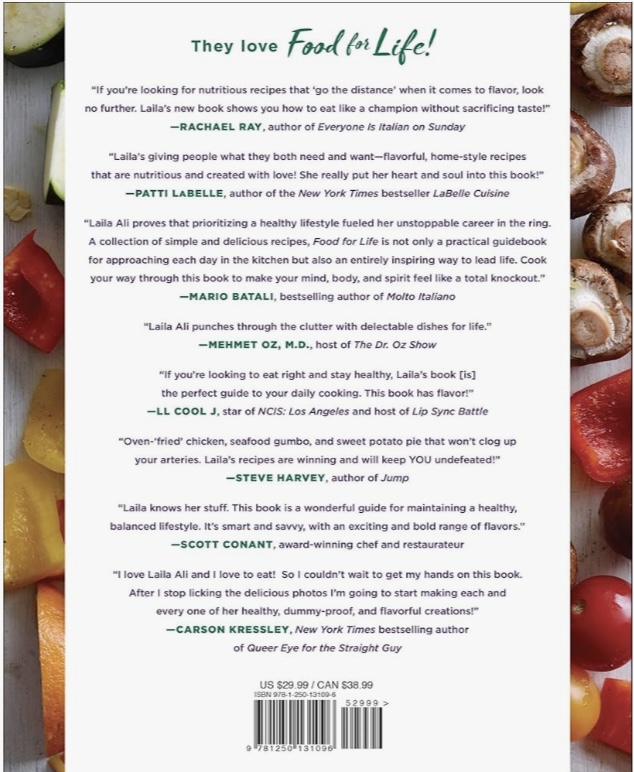 They love Food for Life!

"If you're looking for nutritious recipes that 'go the distance' when it comes to flavor, look no further. Laila's new book shows you how to eat like a champion without sacrificing taste!"
—RACHAEL RAY, author of Everyone Is Italian on Sunday

"Laila's giving people what they both need and want—flavorful, home-style recipes that are nutritious and created with love! She really put her heart and soul into this book!"
—PATTI LaBELLE, author of the New York Times bestseller LaBelle Cuisine

"Laila Ali proves that prioritizing a healthy lifestyle fueled her unstoppable career in the ring. A collection of simple and delicious recipes, Food for Life is not only a practical guidebook for approaching each day in the kitchen but also an entirely inspiring way to lead life. Cook your way through this book to make your mind, body, and spirit feel like a total knockout."
—MARIO BATALI, bestselling author of Molto Italiano

"Laila Ali punches through the clutter with delectable dishes for life."
—MEHMET OZ, M.D., host of The Dr. Oz Show

"If you're looking to eat right and stay healthy, Laila's book [is] the perfect guide to your daily cooking. This book has flavor!"
—LL COOL J, star of NCIS: Los Angeles and host of Lip Sync Battle

"Oven-'fried' chicken, seafood gumbo, and sweet potato pie that won't clog up your arteries. Laila's recipes are winning and will keep YOU undefeated!"
—STEVE HARVEY, author of Jump

"Laila knows her stuff. This book is a wonderful guide for maintaining a healthy, balanced lifestyle. It's smart and savvy, with an exciting and bold range of flavors."
—SCOTT CONANT, award-winning chef and restaurateur

"I love Laila Ali and I love to eat! So I couldn't wait to get my hands on this book. After I stop licking the delicious photos I'm going to start making each and every one of her healthy, dummy-proof, and flavorful creations!"
—CARSON KRESSLEY, New York Times bestselling author of Queer Eye for the Straight Guy

US $29.99 / CAN $38.99
ISBN 978-1-250-13109-6
52999 >
9 781250 131096